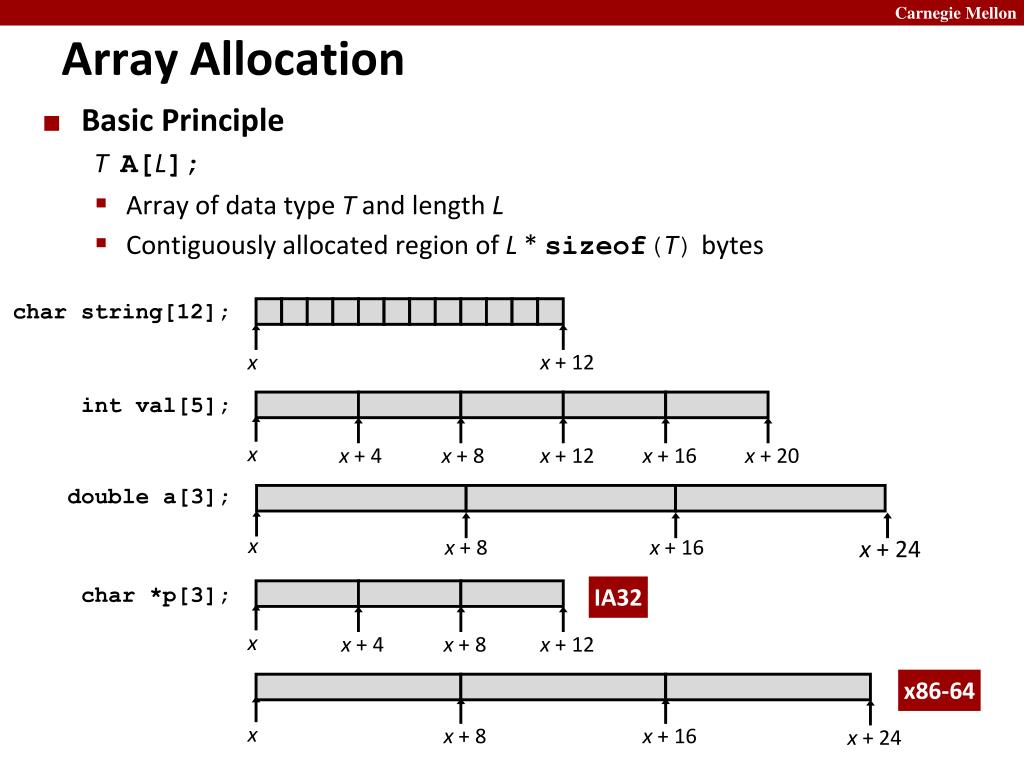 Carnegie Mellon

Array Allocation

Basic Principle

T A[L];

Array of data type T and length L

Contiguously allocated region of L * sizeof(T) bytes

char string[12];

x

x + 12

int val[5];

x

x + 4

x + 8

x + 12

x + 16

x + 20

double a[3];

x

x + 8

x + 16

x + 24

char *p[3];

IA32

x

x + 4

x + 8

x + 12

x86-64

x

x + 8

x + 16

x + 24